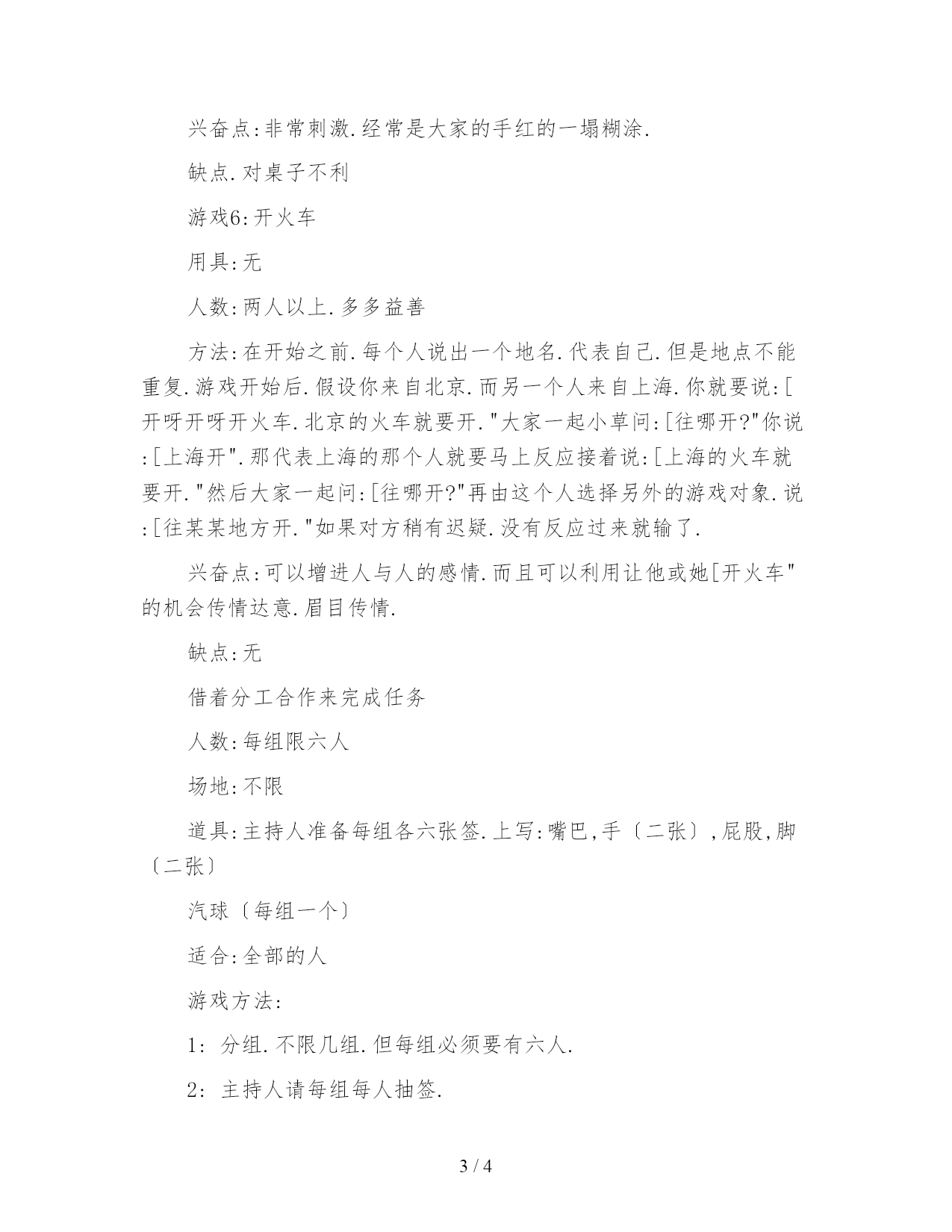 兴奋点:非常刺激.经常是大家的手红的一塌糊涂.

缺点.对桌子不利

游戏6:开火车

用具:无

人数:两人以上.多多益善

方法:在开始之前.每个人说出一个地名.代表自己.但是地点不能重复.游戏开始后.假设你来自北京.而另一个人来自上海.你就要说:[开呀开呀开火车.北京的火车就要开."大家一起小草问:[往哪开?"你说:[上海开".那代表上海的那个人就要马上反应接着说:[上海的火车就要开."然后大家一起问:[往哪开?"再由这个人选择另外的游戏对象.说:[往某某地方开."如果对方稍有迟疑.没有反应过来就输了.

兴奋点:可以增进人与人的感情.而且可以利用让他或她[开火车"的机会传情达意.眉目传情.

缺点:无

借着分工合作来完成任务

人数:每组限六人

场地:不限

道具:主持人准备每组各六张签.上写:嘴巴,手〔二张〕,屁股,脚〔二张〕

汽球〔每组一个〕

适合:全部的人

游戏方法:

1: 分组.不限几组.但每组必须要有六人.

2: 主持人请每组每人抽签.

3 / 4